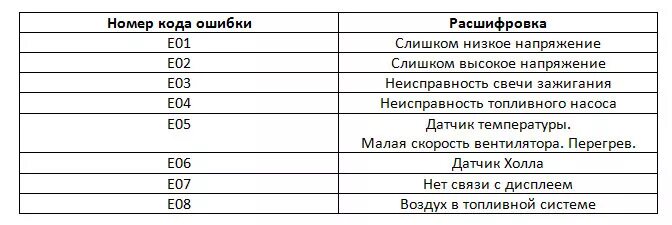 | Номер кода ошибки | Расшифровка |
|---|---|
| E01 | Слишком низкое напряжение |
| E02 | Слишком высокое напряжение |
| E03 | Неисправность свечи зажигания |
| E04 | Неисправность топливного насоса |
| E05 | Датчик температуры. Малая скорость вентилятора. Перегрев. |
| E06 | Датчик Холла |
| E07 | Нет связи с дисплеем |
| E08 | Воздух в топливной системе |